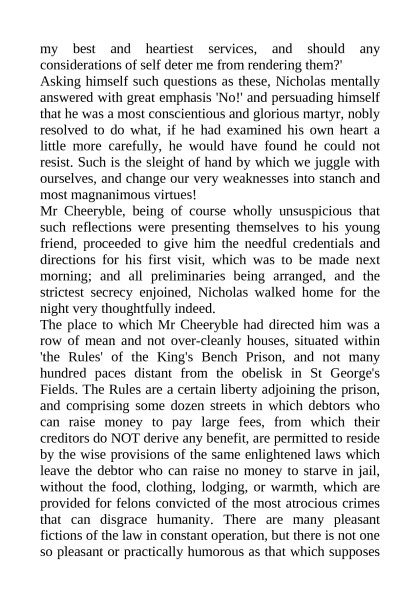 my best and heartiest services, and should any considerations of self deter me from rendering them?'

Asking himself such questions as these, Nicholas mentally answered with great emphasis 'No!' and persuading himself that he was a most conscientious and glorious martyr, nobly resolved to do what, if he had examined his own heart a little more carefully, he would have found he could not resist. Such is the sleight of hand by which we juggle with ourselves, and change our very weaknesses into stanch and most magnanimous virtues!

Mr Cheeryble, being of course wholly unsuspicious that such reflections were presenting themselves to his young friend, proceeded to give him the needful credentials and directions for his first visit, which was to be made next morning; and all preliminaries being arranged, and the strictest secrecy enjoined, Nicholas walked home for the night very thoughtfully indeed.

The place to which Mr Cheeryble had directed him was a row of mean and not over-cleanly houses, situated within 'the Rules' of the King's Bench Prison, and not many hundred paces distant from the obelisk in St George's Fields. The Rules are a certain liberty adjoining the prison, and comprising some dozen streets in which debtors who can raise money to pay large fees, from which their creditors do NOT derive any benefit, are permitted to reside by the wise provisions of the same enlightened laws which leave the debtor who can raise no money to starve in jail, without the food, clothing, lodging, or warmth, which are provided for felons convicted of the most atrocious crimes that can disgrace humanity. There are many pleasant fictions of the law in constant operation, but there is not one so pleasant or practically humorous as that which supposes